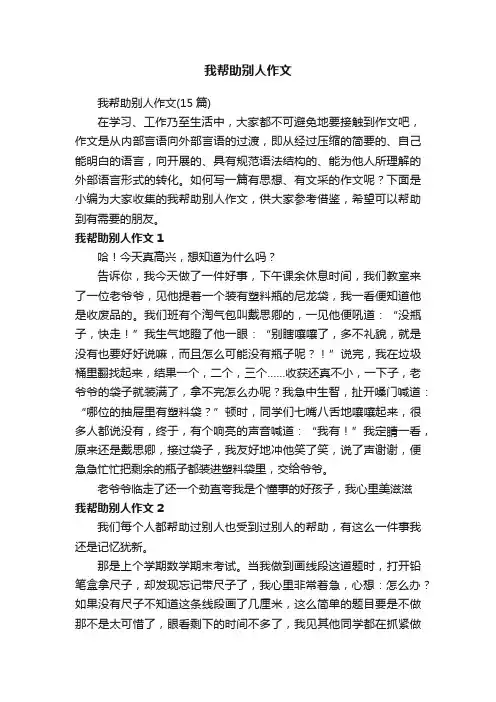 我帮助别人作文

我帮助别人作文(15 篇)

在学习、工作乃至生活中，大家都不可避免地要接触到作文吧，作文是从内部言语向外部言语的过渡，即从经过压缩的简要的、自己能明白的语言，向开展的、具有规范语法结构的、能为他人所理解的外部语言形式的转化。如何写一篇有思想、有文采的作文呢？下面是小编为大家收集的我帮助别人作文，供大家参考借鉴，希望可以帮助到有需要的朋友。

我帮助别人作文 1

哈！今天真高兴，想知道为什么吗？

告诉你，我今天做了一件好事，下午课余休息时间，我们教室来了一位老爷爷，见他提着一个装有塑料瓶的尼龙袋，我一看便知道他是收废品的。我们班有个淘气包叫戴思卿的，一见他便吼道：“没瓶子，快走！”我生气地瞪了他一眼：“别瞎嚷嚷了，多不礼貌，就是没有也要好好说嘛，而且怎么可能没有瓶子呢？！”说完，我在垃圾桶里翻找起来，结果一个，二个，三个……收获还真不小，一下子，老爷爷的袋子就装满了，拿不完怎么办呢？我急中生智，扯开嗓门喊道：“哪位的抽屉里有塑料袋？”顿时，同学们七嘴八舌地嚷嚷起来，很多人都说没有，终于，有个响亮的声音喊道：“我有！”我定睛一看，原来还是戴思卿，接过袋子，我友好地冲他笑了笑，说了声谢谢，便急急忙忙把剩余的瓶子都装进塑料袋里，交给爷爷。

老爷爷临走了还一个劲直夸我是个懂事的好孩子，我心里美滋滋

我帮助别人作文 2

我们每个人都帮助过别人也受到过别人的帮助，有这么一件事我还是记忆犹新。

那是上个学期数学期末考试。当我做到画线段这道题时，打开铅笔盒拿尺子，却发现忘记带尺子了，我心里非常着急，心想：怎么办？如果没有尺子不知道这条线段画了几厘米，这么简单的题目要是不做那不是太可惜了，眼看剩下的时间不多了，我见其他同学都在抓紧做